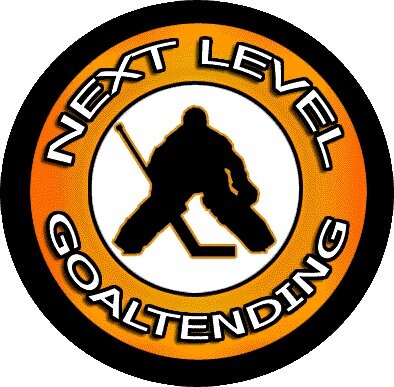 NEXT LEVEL

GOALTENDING